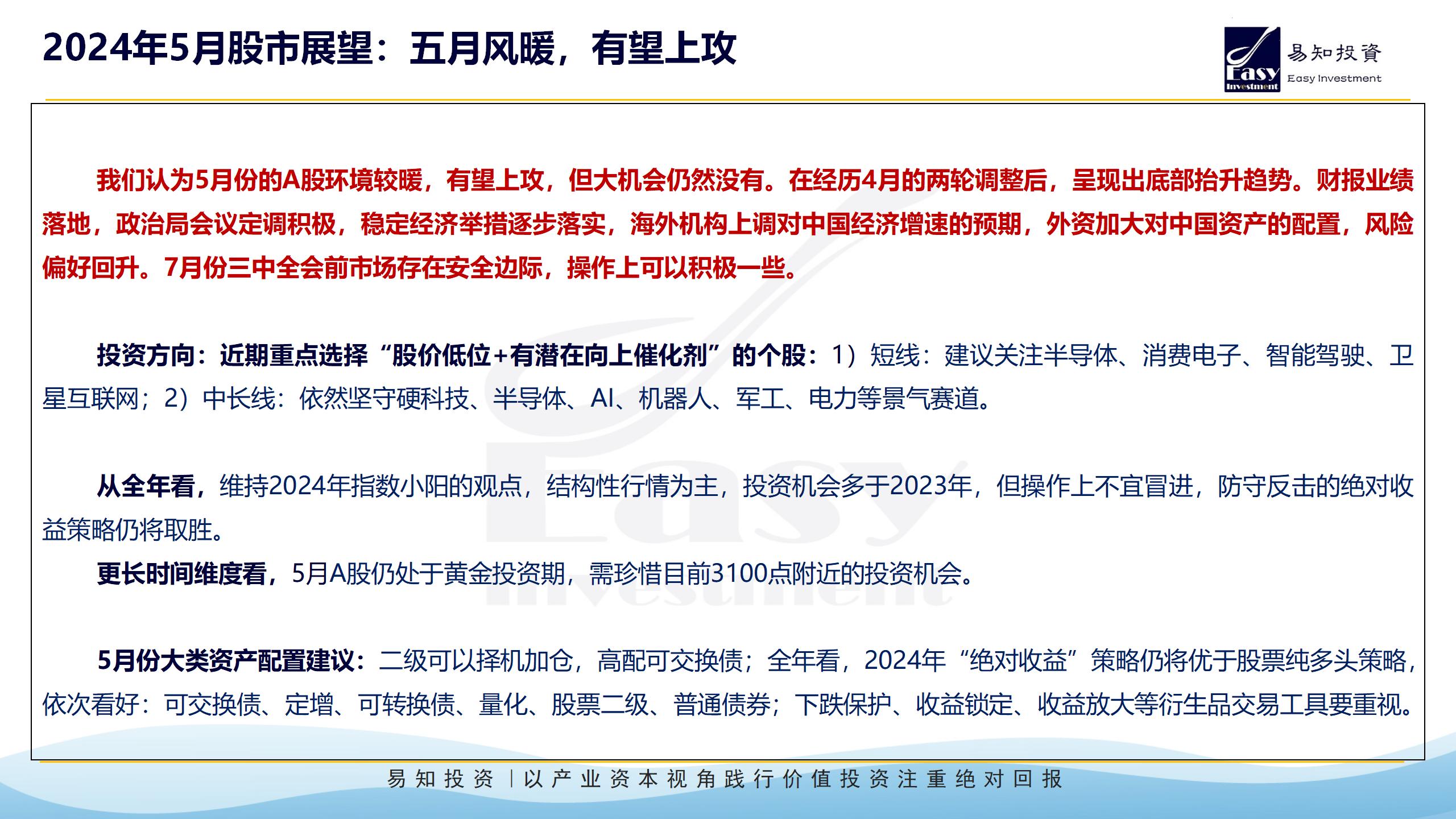 2024年5月股市展望：五月风暖，有望上攻

Easy Investment 易知投資 Easy Investment

我们认为5月份的A股环境较暖，有望上攻，但大机会仍然没有。在经历4月的两轮调整后，呈现出底部抬升趋势。财报业绩落地，政治局会议定调积极，稳定经济举措逐步落实，海外机构上调对中国经济增速的预期，外资加大对中国资产的配置，风险偏好回升。7月份三中全会前市场存在安全边际，操作上可以积极一些。

投资方向：近期重点选择“股价低位+有潜在向上催化剂”的个股：1）短线：建议关注半导体、消费电子、智能驾驶、卫星互联网；2）中长线：依然坚守硬科技、半导体、AI、机器人、军工、电力等景气赛道。

从全年看，维持2024年指数小阳的观点，结构性行情为主，投资机会多于2023年，但操作上不宜冒进，防守反击的绝对收益策略仍将取胜。

更长时间维度看，5月A股仍处于黄金投资期，需珍惜目前3100点附近的投资机会。

5月份大类资产配置建议：二级可以择机加仓，高配可交换债；全年看，2024年“绝对收益”策略仍将优于股票纯多头策略，依次看好：可交换债、定增、可转换债、量化、股票二级、普通债券；下跌保护、收益锁定、收益放大等衍生品交易工具要重视。

易知投资 | 以产业资本视角践行价值投资注重绝对回报